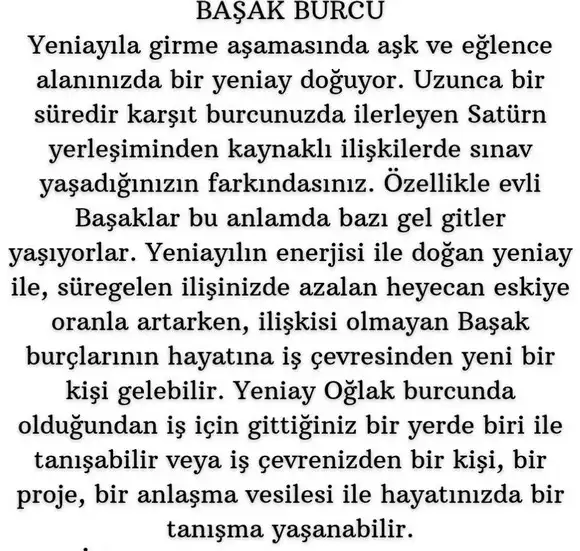 BAŞAK BURCU

Yeniayıla girme aşamasında aşk ve eğlence alanınızda bir yeniay doğuyor. Uzunca bir süredir karşıt burcunuzda ilerleyen Satürn yerleşiminden kaynaklı ilişkilerde sınav yaşadığınızın farkındasınız. Özellikle evli Başaklar bu anlamda bazı gel gitler yaşıyorlar. Yeniayılın enerjisi ile doğan yeniay ile, süregelen ilişinizde azalan heyecan eskiye oranla artarken, ilişkisi olmayan Başak burçlarının hayatına iş çevresinden yeni bir kişi gelebilir. Yeniay Oğlak burcunda olduğundan iş için gittiğiniz bir yerde biri ile tanışabilir veya iş çevrenizden bir kişi, bir proje, bir anlaşma vesilesi ile hayatınızda bir tanışma yaşanabilir.